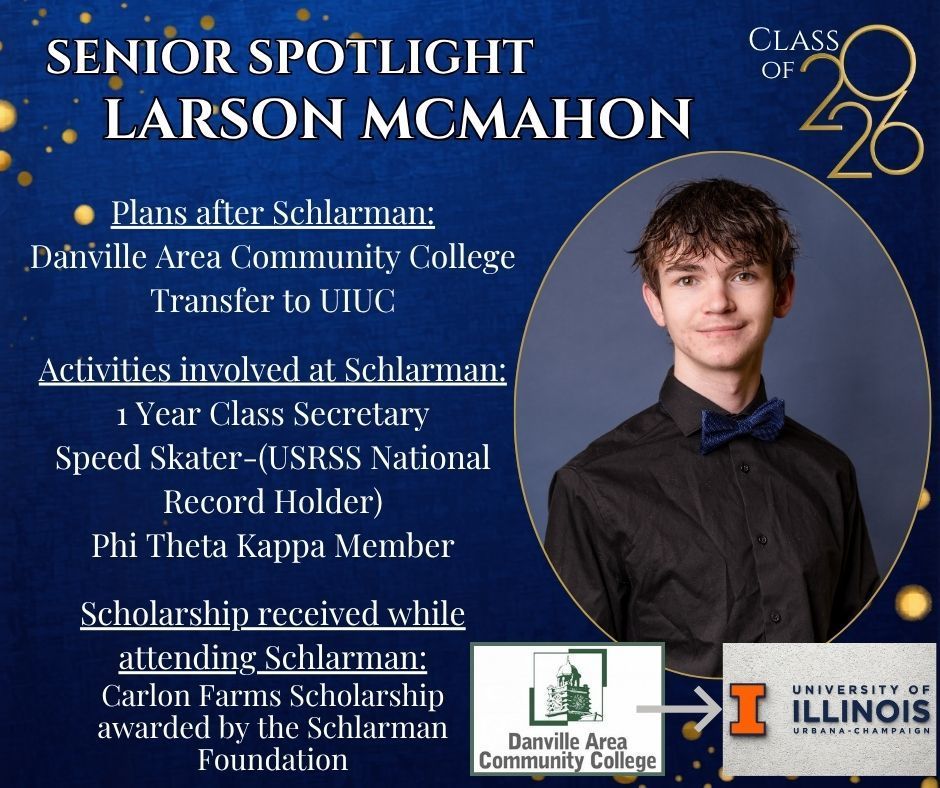 SENIOR SPOTLIGHT
LARSON MCMAHON

CLASS OF 2026

Plans after Schlarman:
Danville Area Community College
Transfer to UIUC

Activities involved at Schlarman:
1 Year Class Secretary
Speed Skater-(USRSS National Record Holder)
Phi Theta Kappa Member

Scholarship received while attending Schlarman:
Carlon Farms Scholarship awarded by the Schlarman Foundation

Danville Area Community College

I UNIVERSITY OF ILLINOIS URBANA-CHAMPAIGN